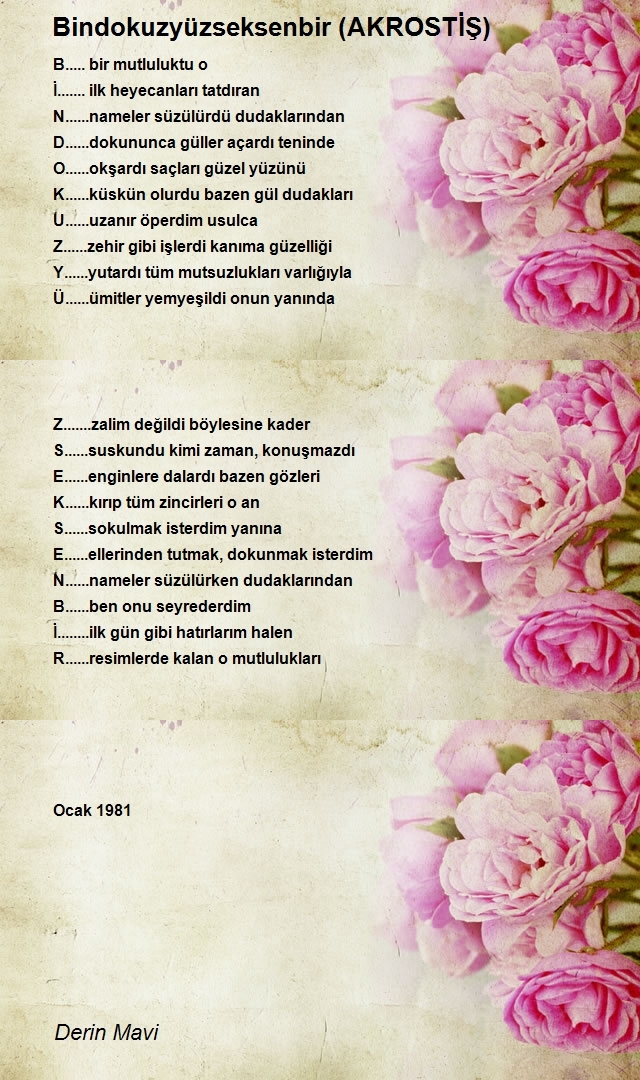 Bindokuzyüzseksenbir (AKROSTİŞ)

B..... bir mutluluktu o
İ....... ilk heyecanları tatdıran
N......nameler süzülürdü dudaklarından
D......dokununca güller açardı teninde
O......okşardı saçları güzel yüzünü
K......küskün olurdu bazen gül dudakları
U......uzanır öperdim usulca
Z......zehir gibi işlerdi kanıma güzelliği
Y......yutardı tüm mutsuzlukları varlığıyla
Ü......ümitler yemyeşildi onun yanında

Z.......zalim değildi böylesine kader
S......suskundu kimi zaman, konuşmazdı
E......enginlere dalardı bazen gözleri
K......kırıp tüm zincirleri o an
S......sokulmak isterdim yanına
E......ellerinden tutmak, dokunmak isterdim
N......nameler süzülürken dudaklarından
B......ben onu seyrederdim
İ........ilk gün gibi hatırlarım halen
R......resimlerde kalan o mutlulukları

Ocak 1981

Derin Mavi